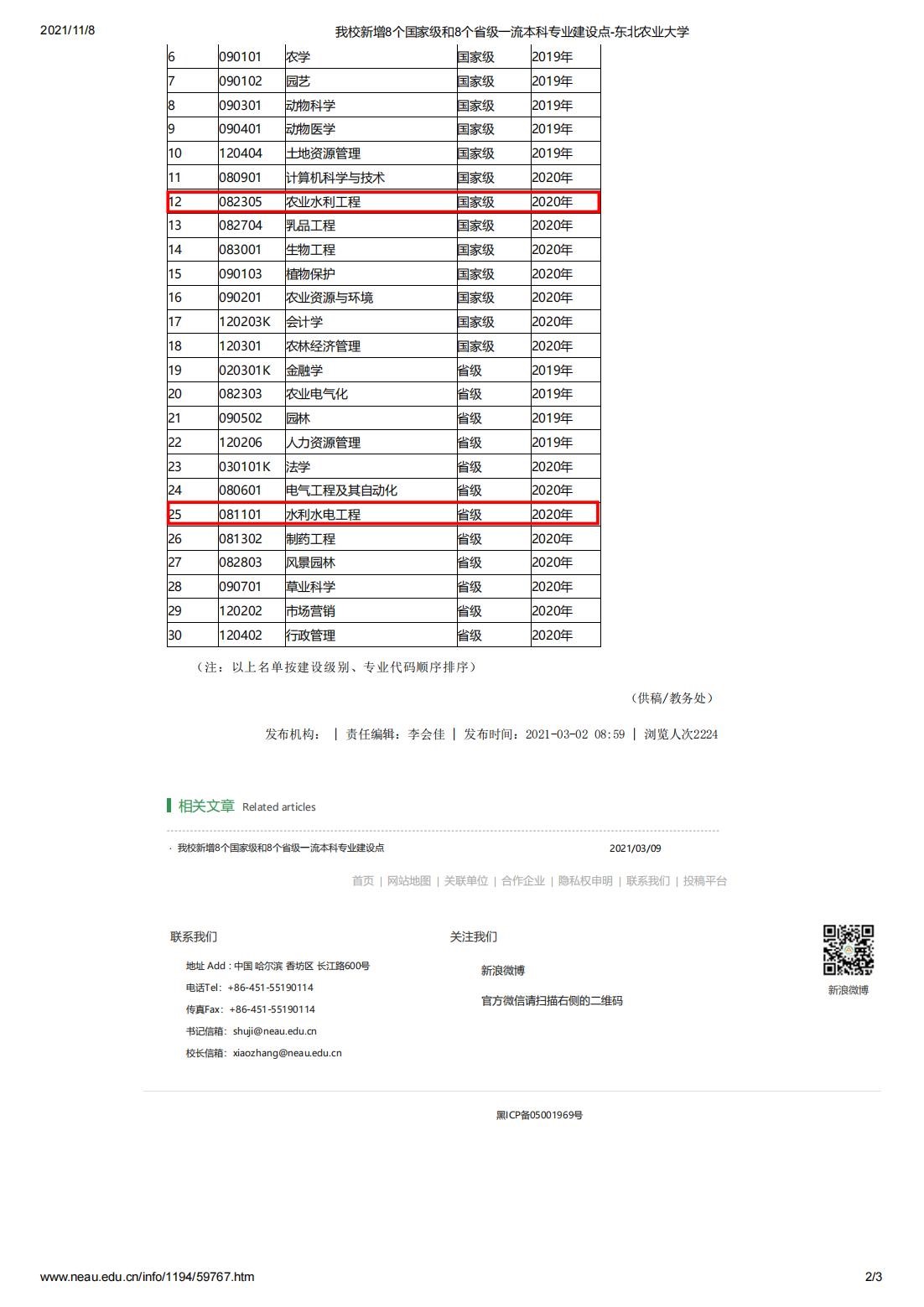 2021/11/8 我校新增8个国家级和8个省级一流本科专业建设点-东北农业大学

| 6 | 090101 | 农学 | 国家级 | 2019年 |
|---|---|---|---|---|
| 7 | 090102 | 园艺 | 国家级 | 2019年 |
| 8 | 090301 | 动物科学 | 国家级 | 2019年 |
| 9 | 090401 | 动物医学 | 国家级 | 2019年 |
| 10 | 120404 | 土地资源管理 | 国家级 | 2019年 |
| 11 | 080901 | 计算机科学与技术 | 国家级 | 2020年 |
| 12 | 082305 | 农业水利工程 | 国家级 | 2020年 |
| 13 | 082704 | 乳品工程 | 国家级 | 2020年 |
| 14 | 083001 | 生物工程 | 国家级 | 2020年 |
| 15 | 090103 | 植物保护 | 国家级 | 2020年 |
| 16 | 090201 | 农业资源与环境 | 国家级 | 2020年 |
| 17 | 120203K | 会计学 | 国家级 | 2020年 |
| 18 | 120301 | 农林经济管理 | 国家级 | 2020年 |
| 19 | 020301K | 金融学 | 省级 | 2019年 |
| 20 | 082303 | 农业电气化 | 省级 | 2019年 |
| 21 | 090502 | 园林 | 省级 | 2019年 |
| 22 | 120206 | 人力资源管理 | 省级 | 2019年 |
| 23 | 030101K | 法学 | 省级 | 2020年 |
| 24 | 080601 | 电气工程及其自动化 | 省级 | 2020年 |
| 25 | 081101 | 水利水电工程 | 省级 | 2020年 |
| 26 | 081302 | 制药工程 | 省级 | 2020年 |
| 27 | 082803 | 风景园林 | 省级 | 2020年 |
| 28 | 090701 | 草业科学 | 省级 | 2020年 |
| 29 | 120202 | 市场营销 | 省级 | 2020年 |
| 30 | 120402 | 行政管理 | 省级 | 2020年 |

（注：以上名单按建设级别、专业代码顺序排序）

（供稿/教务处）

发布机构： | 责任编辑：李会佳 | 发布时间：2021-03-02 08:59 | 浏览人次2224

相关文章 Related articles

· 我校新增8个国家级和8个省级一流本科专业建设点 2021/03/09

首页 | 网站地图 | 关联单位 | 合作企业 | 隐私权申明 | 联系我们 | 投稿平台

联系我们

地址 Add：中国 哈尔滨 香坊区 长江路600号
电话Tel：+86-451-55190114
传真Fax：+86-451-55190114
书记信箱：shuji@neau.edu.cn
校长信箱：xiaozhang@neau.edu.cn

关注我们

新浪微博

官方微信请扫描右侧的二维码

新浪微博

黑ICP备05001969号

www.neau.edu.cn/info/1194/59767.htm 2/3